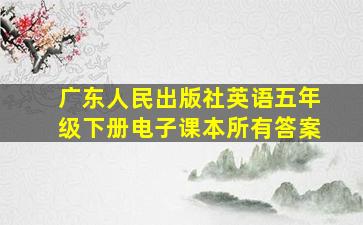 广东人民出版社英语五年级下册电子课本所有答案